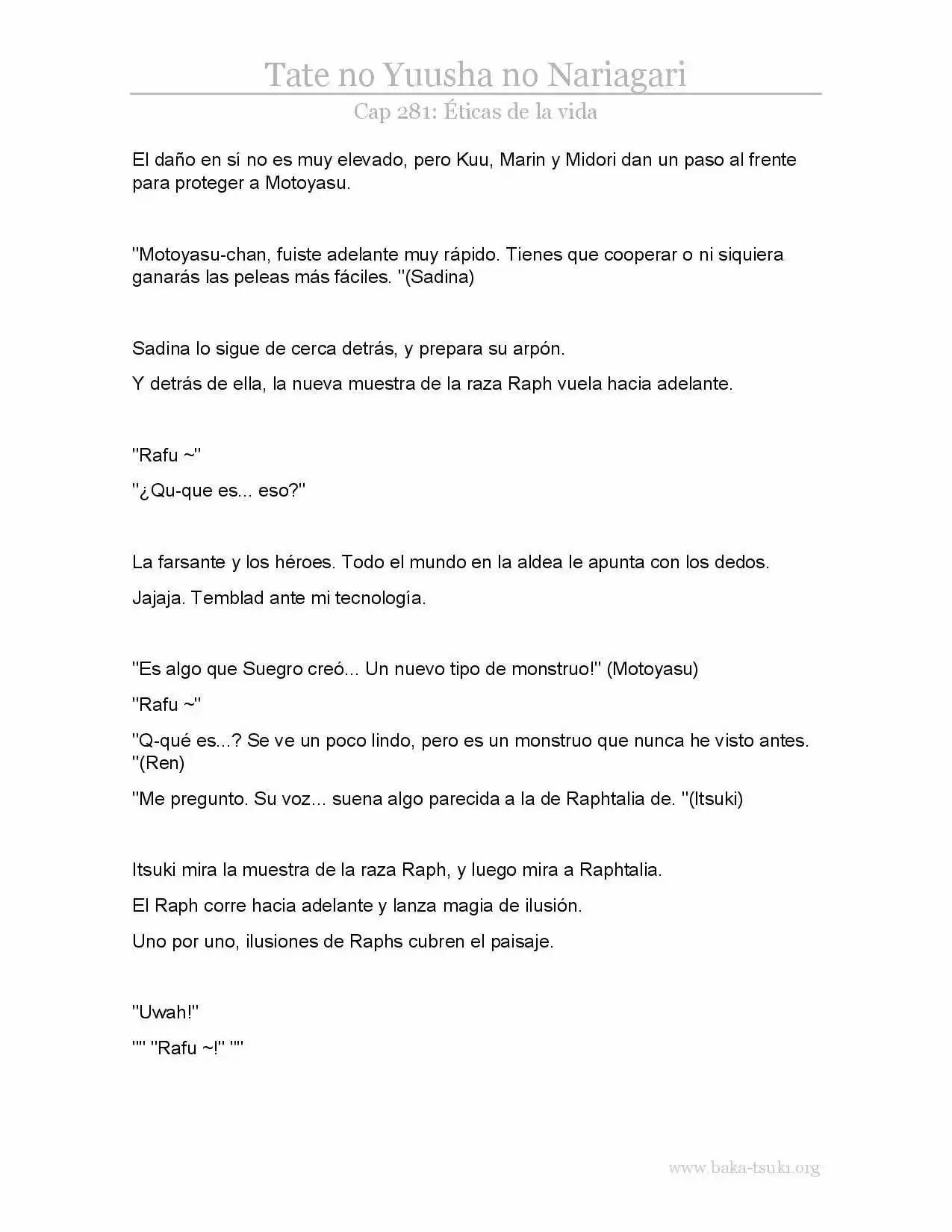 Tate no Yuusha no Nariagari

Cap 281: Éticas de la vida

El daño en sí no es muy elevado, pero Kuu, Marin y Midori dan un paso al frente para proteger a Motoyasu.

"Motoyasu-chan, fuiste adelante muy rápido. Tienes que cooperar o ni siquiera ganarás las peleas más fáciles. "(Sadina)

Sadina lo sigue de cerca detrás, y prepara su arpón.

Y detrás de ella, la nueva muestra de la raza Raph vuela hacia adelante.

"Rafu ~"

"¿Qu-que es... eso?"

La farsante y los héroes. Todo el mundo en la aldea le apunta con los dedos.

Jajaja. Temblad ante mi tecnología.

"Es algo que Suegro creó... Un nuevo tipo de monstruo!" (Motoyasu)

"Rafu ~"

"Q-qué es...? Se ve un poco lindo, pero es un monstruo que nunca he visto antes. "(Ren)

"Me pregunto. Su voz... suena algo parecida a la de Raphtalia de. "(Itsuki)

Itsuki mira la muestra de la raza Raph, y luego mira a Raphtalia.

El Raph corre hacia adelante y lanza magia de ilusión.

Uno por uno, ilusiones de Raphs cubren el paisaje.

"Uwah!"

"" "Rafu ~!" ""

www.baka-tsuki.org